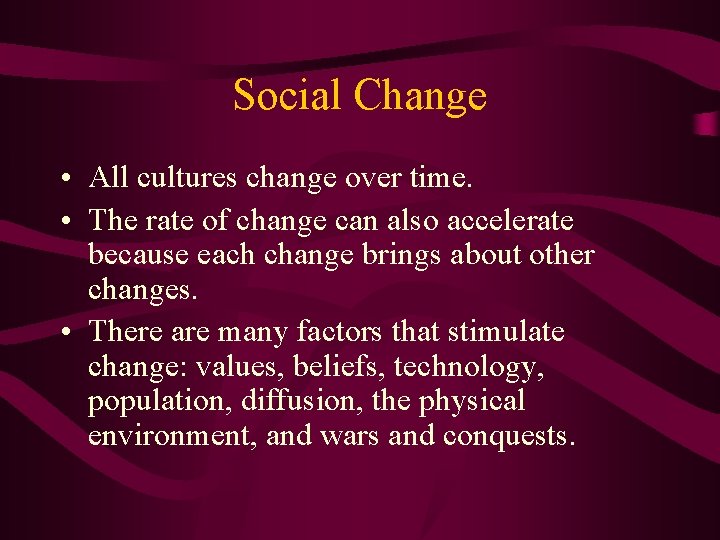 Social Change

• All cultures change over time.
• The rate of change can also accelerate because each change brings about other changes.
• There are many factors that stimulate change: values, beliefs, technology, population, diffusion, the physical environment, and wars and conquests.